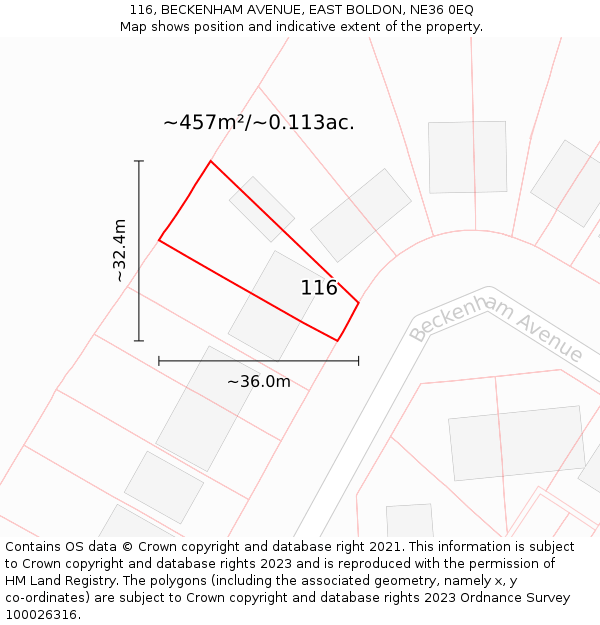 116, BECKENHAM AVENUE, EAST BOLDON, NE36 0EQ
Map shows position and indicative extent of the property.

~457m²/~0.113ac.

~32.4m

116

Beckenham Avenue

~36.0m

Contains OS data © Crown copyright and database right 2021. This information is subject to Crown copyright and database rights 2023 and is reproduced with the permission of HM Land Registry. The polygons (including the associated geometry, namely x, y co-ordinates) are subject to Crown copyright and database rights 2023 Ordnance Survey 100026316.